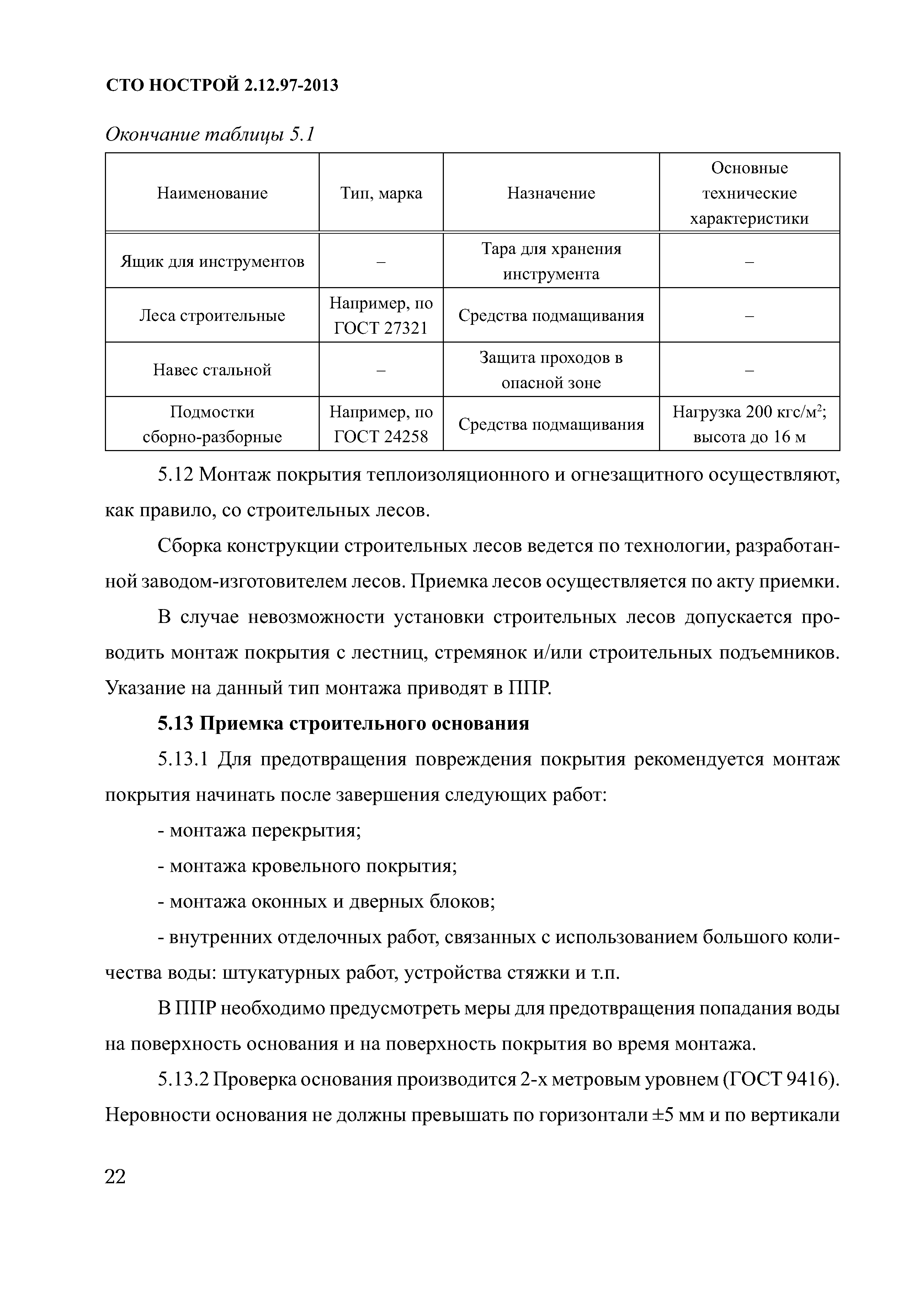 СТО НОСТРОЙ 2.12.97-2013

Окончание таблицы 5.1

| Наименование | Тип, марка | Назначение | Основные технические характеристики |
|---|---|---|---|
| Ящик для инструментов | – | Тара для хранения инструмента | – |
| Леса строительные | Например, по ГОСТ 27321 | Средства подмащивания | – |
| Навес стальной | – | Защита проходов в опасной зоне | – |
| Подмостки сборно-разборные | Например, по ГОСТ 24258 | Средства подмащивания | Нагрузка 200 кгс/м$^2$; высота до 16 м |

5.12 Монтаж покрытия теплоизоляционного и огнезащитного осуществляют, как правило, со строительных лесов.

Сборка конструкции строительных лесов ведется по технологии, разработанной заводом-изготовителем лесов. Приемка лесов осуществляется по акту приемки.

В случае невозможности установки строительных лесов допускается проводить монтаж покрытия с лестниц, стремянок и/или строительных подъемников. Указание на данный тип монтажа приводят в ППР.

5.13 Приемка строительного основания

5.13.1 Для предотвращения повреждения покрытия рекомендуется монтаж покрытия начинать после завершения следующих работ:

- монтажа перекрытия;

- монтажа кровельного покрытия;

- монтажа оконных и дверных блоков;

- внутренних отделочных работ, связанных с использованием большого количества воды: штукатурных работ, устройства стяжки и т.п.

В ППР необходимо предусмотреть меры для предотвращения попадания воды на поверхность основания и на поверхность покрытия во время монтажа.

5.13.2 Проверка основания производится 2-х метровым уровнем (ГОСТ 9416). Неровности основания не должны превышать по горизонтали ±5 мм и по вертикали

22